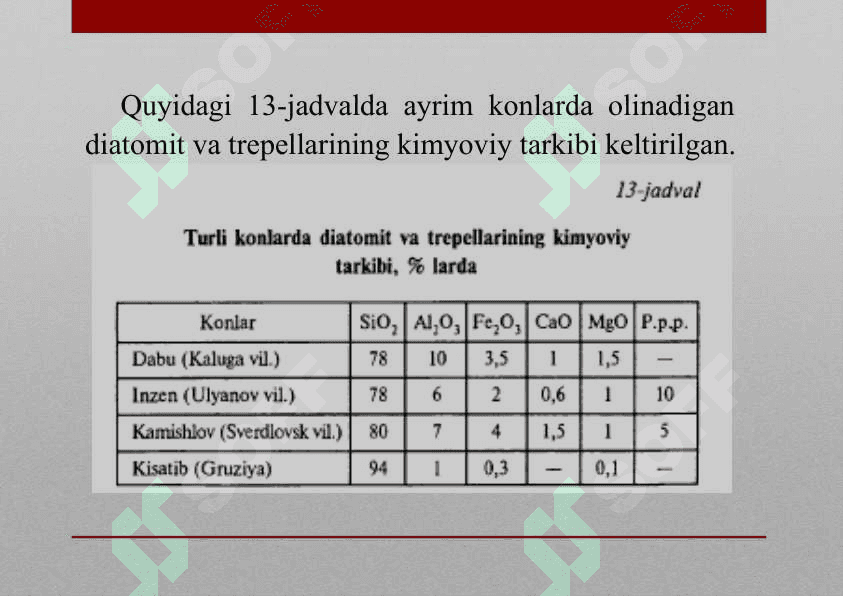 Quyidagi 13-jadvalda ayrim konlarda olinadigan diatomit va trepellarining kimyoviy tarkibi keltirilgan.

13-jadval

Turli konlarda diatomit va trepellarining kimyoviy tarkibi, % larda

| Konlar | $SiO_2$ | $Al_2O_3$ | $Fe_2O_3$ | CaO | MgO | P.p.p. |
|---|---|---|---|---|---|---|
| Dabu (Kaluga vil.) | 78 | 10 | 3,5 | 1 | 1,5 | — |
| Inzen (Ulyanov vil.) | 78 | 6 | 2 | 0,6 | 1 | 10 |
| Kamishlov (Sverdlovsk vil.) | 80 | 7 | 4 | 1,5 | 1 | 5 |
| Kisatib (Gruziya) | 94 | 1 | 0,3 | — | 0,1 | — |